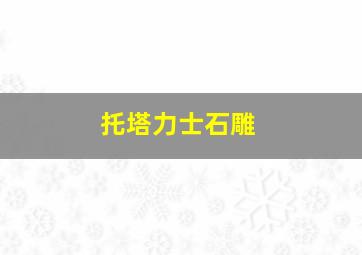 托塔力士石雕